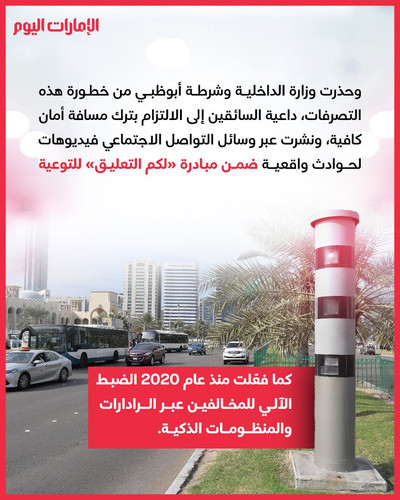 الإمارات اليوم

وحذرت وزارة الداخلية وشرطة أبوظبي من خطورة هذه التصرفات، داعية السائقين إلى الالتزام بترك مسافة أمان كافية، ونشرت عبر وسائل التواصل الاجتماعي فيديوهات لحوادث واقعية ضمن مبادرة «لكم التعليق» للتوعية

كما فعّلت منذ عام 2020 الضبط الآلي للمخالفين عبر الرادارات والمنظومات الذكية.